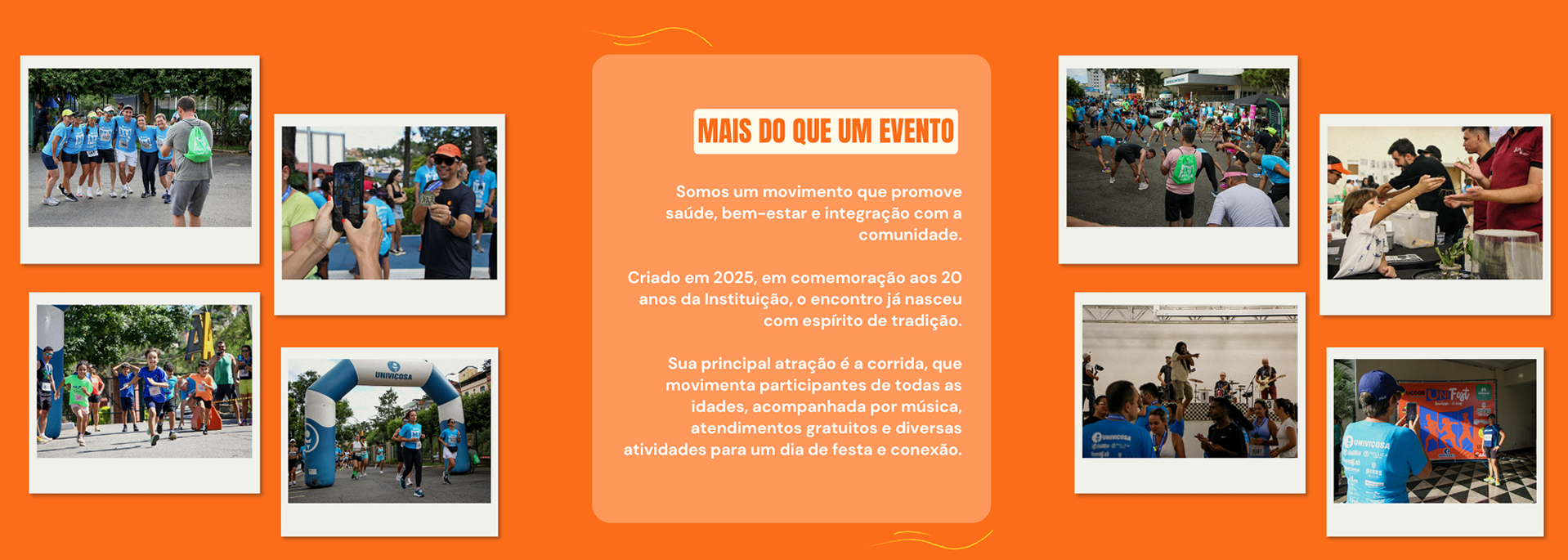 MAIS DO QUE UM EVENTO

Somos um movimento que promove saúde, bem-estar e integração com a comunidade.

Criado em 2025, em comemoração aos 20 anos da Instituição, o encontro já nasceu com espírito de tradição.

Sua principal atração é a corrida, que movimenta participantes de todas as idades, acompanhada por música, atendimentos gratuitos e diversas atividades para um dia de festa e conexão.